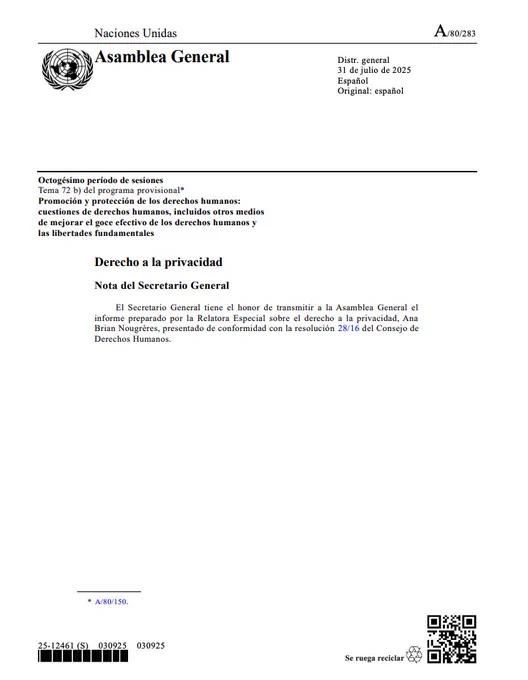 Naciones Unidas

A/80/283

Asamblea General

Distr. general
31 de julio de 2025
Español
Original: español

Octogésimo período de sesiones
Tema 72 b) del programa provisional*
Promoción y protección de los derechos humanos: cuestiones de derechos humanos, incluidos otros medios de mejorar el goce efectivo de los derechos humanos y las libertades fundamentales

Derecho a la privacidad

Nota del Secretario General

El Secretario General tiene el honor de transmitir a la Asamblea General el informe preparado por la Relatora Especial sobre el derecho a la privacidad, Ana Brian Nougrères, presentado de conformidad con la resolución 28/16 del Consejo de Derechos Humanos.

* A/80/150.

25-12461 (S) 030925 030925

Se ruega reciclar